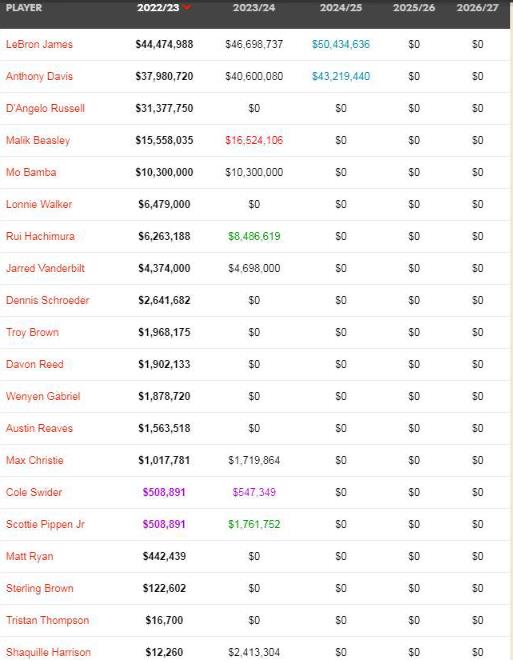 | PLAYER | 2022/23 | 2023/24 | 2024/25 | 2025/26 | 2026/27 |
|---|---|---|---|---|---|
| LeBron James | \$44,474,988 | \$46,698,737 | \$50,434,636 | \$0 | \$0 |
| Anthony Davis | \$37,980,720 | \$40,600,080 | \$43,219,440 | \$0 | \$0 |
| D'Angelo Russell | \$31,377,750 | \$0 | \$0 | \$0 | \$0 |
| Malik Beasley | \$15,558,035 | \$16,524,106 | \$0 | \$0 | \$0 |
| Mo Bamba | \$10,300,000 | \$10,300,000 | \$0 | \$0 | \$0 |
| Lonnie Walker | \$6,479,000 | \$0 | \$0 | \$0 | \$0 |
| Rui Hachimura | \$6,263,188 | \$8,486,619 | \$0 | \$0 | \$0 |
| Jarred Vanderbilt | \$4,374,000 | \$4,698,000 | \$0 | \$0 | \$0 |
| Dennis Schroeder | \$2,641,682 | \$0 | \$0 | \$0 | \$0 |
| Troy Brown | \$1,968,175 | \$0 | \$0 | \$0 | \$0 |
| Davon Reed | \$1,902,133 | \$0 | \$0 | \$0 | \$0 |
| Wenyen Gabriel | \$1,878,720 | \$0 | \$0 | \$0 | \$0 |
| Austin Reaves | \$1,563,518 | \$0 | \$0 | \$0 | \$0 |
| Max Christie | \$1,017,781 | \$1,719,864 | \$0 | \$0 | \$0 |
| Cole Swider | \$508,891 | \$547,349 | \$0 | \$0 | \$0 |
| Scottie Pippen Jr | \$508,891 | \$1,761,752 | \$0 | \$0 | \$0 |
| Matt Ryan | \$442,439 | \$0 | \$0 | \$0 | \$0 |
| Sterling Brown | \$122,602 | \$0 | \$0 | \$0 | \$0 |
| Tristan Thompson | \$16,700 | \$0 | \$0 | \$0 | \$0 |
| Shaquille Harrison | \$12,260 | \$2,413,304 | \$0 | \$0 | \$0 |